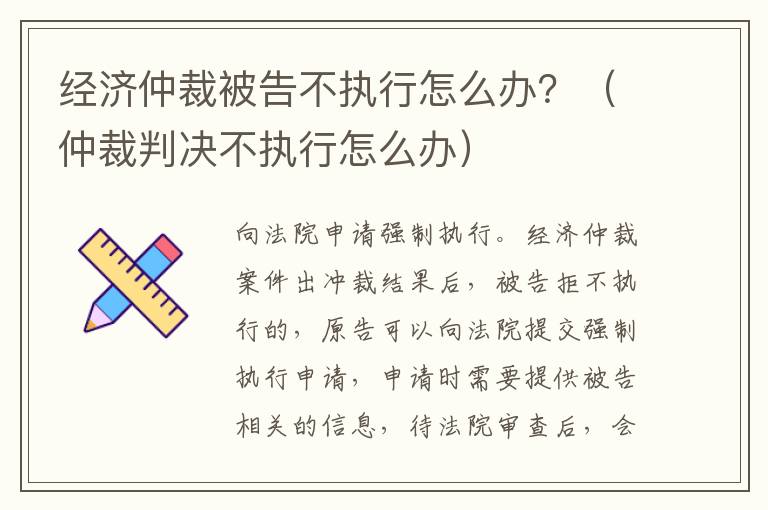 经济仲裁被告不执行怎么办？（仲裁判决不执行怎么办）

向法院申请强制执行。经济仲裁案件出冲裁结果后，被告拒不执行的，原告可以向法院提交强制执行申请，申请时需要提供被告相关的信息，待法院审查后，会